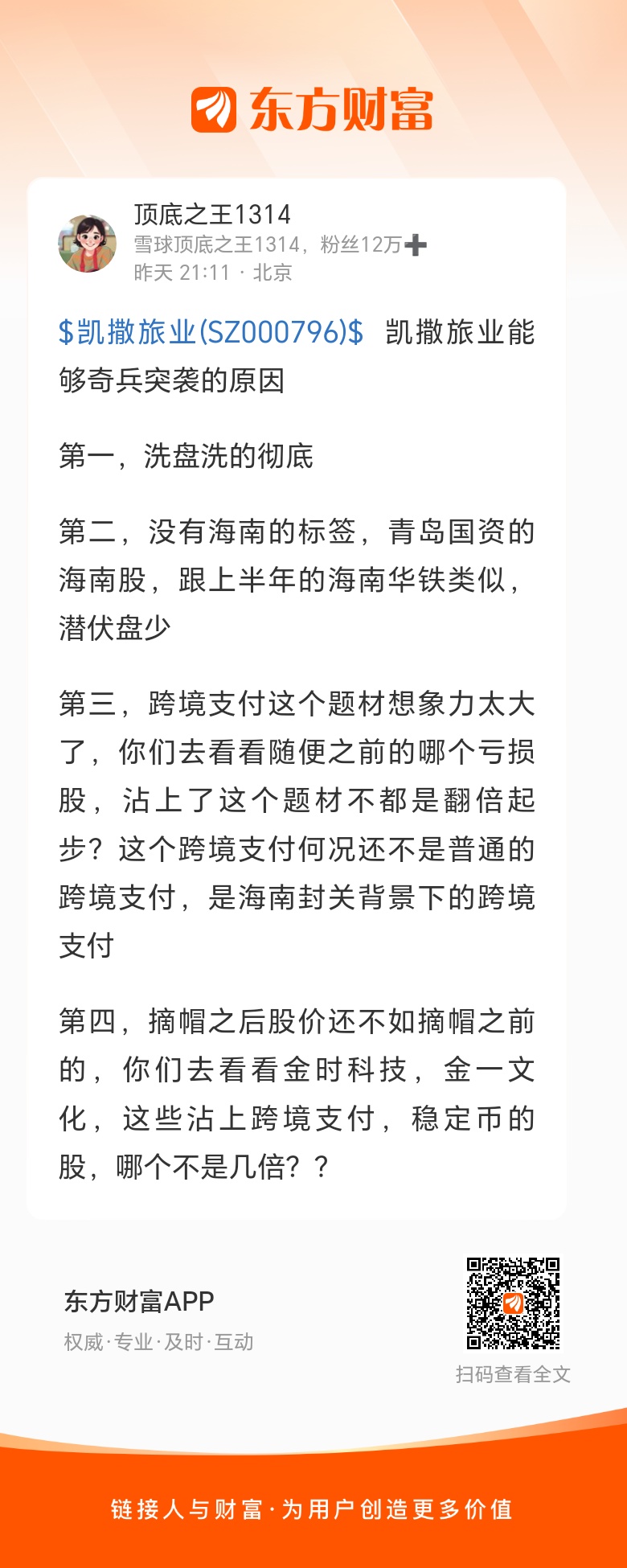 东方财富

顶底之王1314
雪球顶底之王1314，粉丝12万➕
昨天 21:11 · 北京

\$凯撒旅业(SZ000796)\$ 凯撒旅业能够奇兵突袭的原因

第一，洗盘洗的彻底

第二，没有海南的标签，青岛国资的海南股，跟上半年的海南华铁类似，潜伏盘少

第三，跨境支付这个题材想象力太大了，你们去看看随便之前的哪个亏损股，沾上了这个题材不都是翻倍起步？这个跨境支付何况还不是普通的跨境支付，是海南封关背景下的跨境支付

第四，摘帽之后股价还不如摘帽之前的，你们去看看金时科技，金一文化，这些沾上跨境支付，稳定币的股，哪个不是几倍？？

东方财富APP
权威·专业·及时·互动

扫码查看全文

链接人与财富·为用户创造更多价值